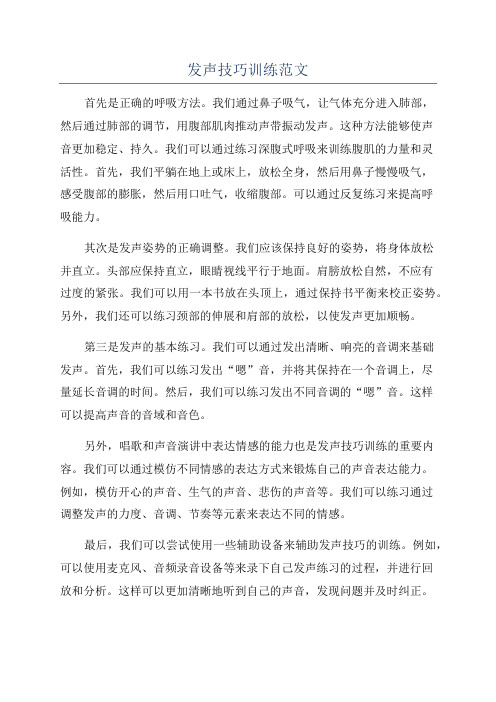 发声技巧训练范文

首先是正确的呼吸方法。我们通过鼻子吸气，让气体充分进入肺部，然后通过肺部的调节，用腹部肌肉推动声带振动发声。这种方法能够使声音更加稳定、持久。我们可以通过练习深腹式呼吸来训练腹肌的力量和灵活性。首先，我们平躺在地上或床上，放松全身，然后用鼻子慢慢吸气，感受腹部的膨胀，然后用口吐气，收缩腹部。可以通过反复练习来提高呼吸能力。

其次是发声姿势的正确调整。我们应该保持良好的姿势，将身体放松并直立。头部应保持直立，眼睛视线平行于地面。肩膀放松自然，不应有过度的紧张。我们可以用一本书放在头顶上，通过保持书平衡来校正姿势。另外，我们还可以练习颈部的伸展和肩部的放松，以使发声更加顺畅。

第三是发声的基本练习。我们可以通过发出清晰、响亮的音调来基础发声。首先，我们可以练习发出“嗯”音，并将其保持在一个音调上，尽量延长音调的时间。然后，我们可以练习发出不同音调的“嗯”音。这样可以提高声音的音域和音色。

另外，唱歌和声音演讲中表达情感的能力也是发声技巧训练的重要内容。我们可以通过模仿不同情感的表达方式来锻炼自己的声音表达能力。例如，模仿开心的声音、生气的声音、悲伤的声音等。我们可以练习通过调整发声的力度、音调、节奏等元素来表达不同的情感。

最后，我们可以尝试使用一些辅助设备来辅助发声技巧的训练。例如，可以使用麦克风、音频录音设备等来录下自己发声练习的过程，并进行回放和分析。这样可以更加清晰地听到自己的声音，发现问题并及时纠正。